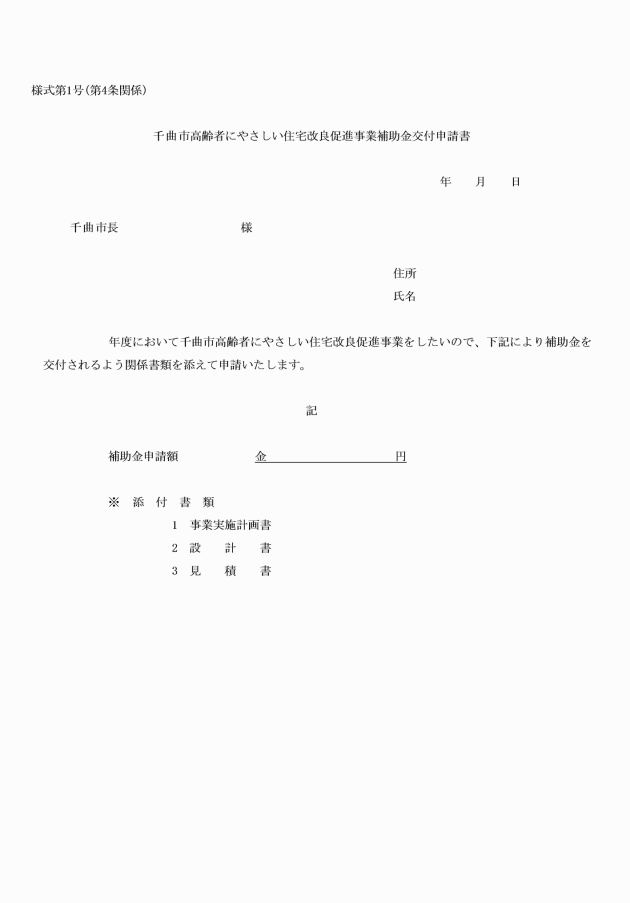 様式第1号（第4条関係）

千曲市高齢者にやさしい住宅改良促進事業補助金交付申請書

年　　月　　日

千曲市長　　　　　　　　　様

住所
氏名

年度において千曲市高齢者にやさしい住宅改良促進事業をしたいので、下記により補助金を交付されるよう関係書類を添えて申請いたします。

記

補助金申請額　　　　　金　　　　　　　　円

※　添　付　書　類
1　事業実施計画書
2　設　　計　　書
3　見　　積　　書